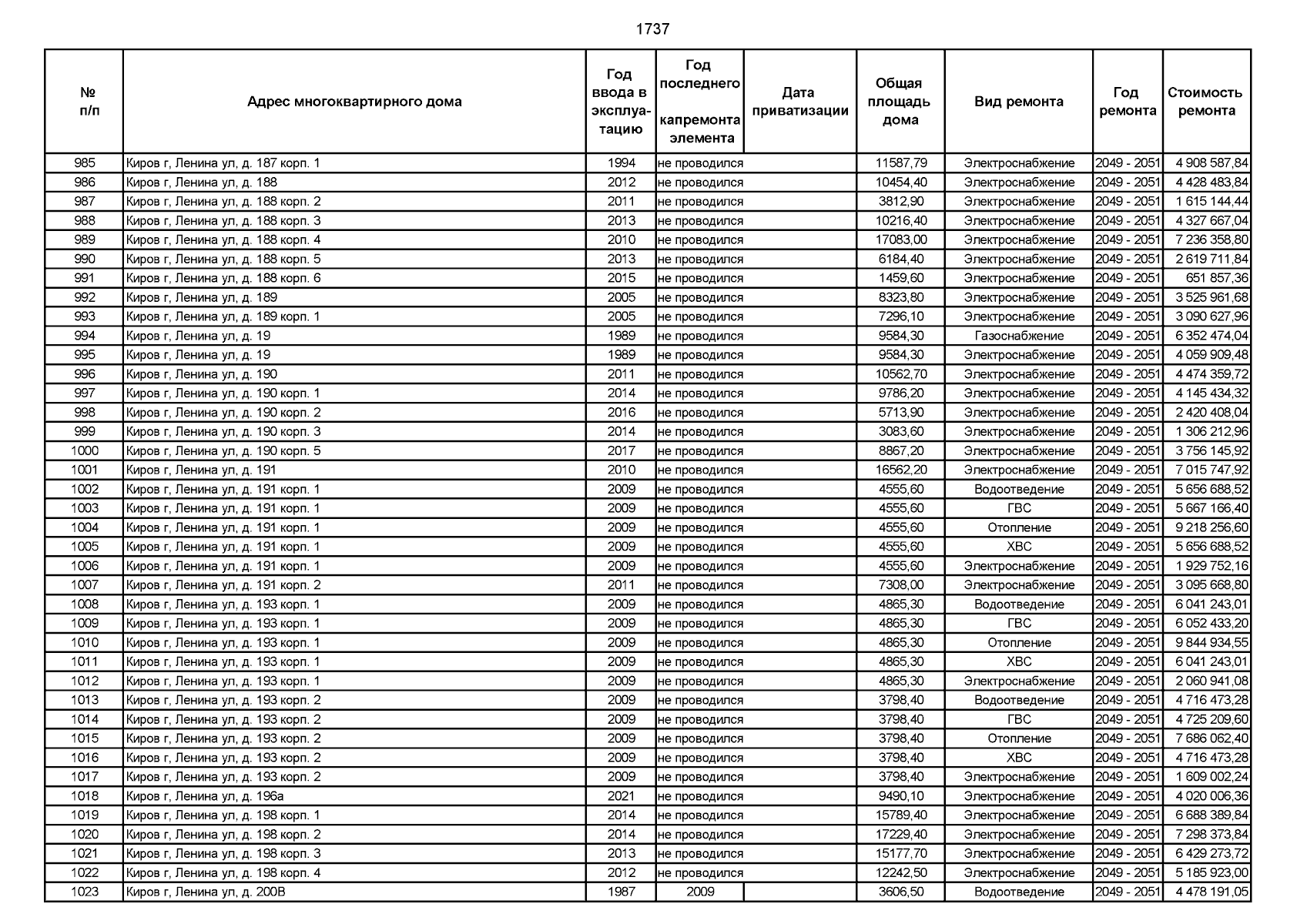 1737

| № п/п | Адрес многоквартирного дома | Год ввода в эксплуатацию | Год последнего капремонта элемента | Дата приватизации | Общая площадь дома | Вид ремонта | Год ремонта | Стоимость ремонта |
|---|---|---|---|---|---|---|---|---|
| 985 | Киров г, Ленина ул, д. 187 корп. 1 | 1994 | не проводился | | 11587,79 | Электроснабжение | 2049 - 2051 | 4 908 587,84 |
| 986 | Киров г, Ленина ул, д. 188 | 2012 | не проводился | | 10454,40 | Электроснабжение | 2049 - 2051 | 4 428 483,84 |
| 987 | Киров г, Ленина ул, д. 188 корп. 2 | 2011 | не проводился | | 3812,90 | Электроснабжение | 2049 - 2051 | 1 615 144,44 |
| 988 | Киров г, Ленина ул, д. 188 корп. 3 | 2013 | не проводился | | 10216,40 | Электроснабжение | 2049 - 2051 | 4 327 667,04 |
| 989 | Киров г, Ленина ул, д. 188 корп. 4 | 2010 | не проводился | | 17083,00 | Электроснабжение | 2049 - 2051 | 7 236 358,80 |
| 990 | Киров г, Ленина ул, д. 188 корп. 5 | 2013 | не проводился | | 6184,40 | Электроснабжение | 2049 - 2051 | 2 619 711,84 |
| 991 | Киров г, Ленина ул, д. 188 корп. 6 | 2015 | не проводился | | 1459,60 | Электроснабжение | 2049 - 2051 | 651 857,36 |
| 992 | Киров г, Ленина ул, д. 189 | 2005 | не проводился | | 8323,80 | Электроснабжение | 2049 - 2051 | 3 525 961,68 |
| 993 | Киров г, Ленина ул, д. 189 корп. 1 | 2005 | не проводился | | 7296,10 | Электроснабжение | 2049 - 2051 | 3 090 627,96 |
| 994 | Киров г, Ленина ул, д. 19 | 1989 | не проводился | | 9584,30 | Газоснабжение | 2049 - 2051 | 6 352 474,04 |
| 995 | Киров г, Ленина ул, д. 19 | 1989 | не проводился | | 9584,30 | Электроснабжение | 2049 - 2051 | 4 059 909,48 |
| 996 | Киров г, Ленина ул, д. 190 | 2011 | не проводился | | 10562,70 | Электроснабжение | 2049 - 2051 | 4 474 359,72 |
| 997 | Киров г, Ленина ул, д. 190 корп. 1 | 2014 | не проводился | | 9786,20 | Электроснабжение | 2049 - 2051 | 4 145 434,32 |
| 998 | Киров г, Ленина ул, д. 190 корп. 2 | 2016 | не проводился | | 5713,90 | Электроснабжение | 2049 - 2051 | 2 420 408,04 |
| 999 | Киров г, Ленина ул, д. 190 корп. 3 | 2014 | не проводился | | 3083,60 | Электроснабжение | 2049 - 2051 | 1 306 212,96 |
| 1000 | Киров г, Ленина ул, д. 190 корп. 5 | 2017 | не проводился | | 8867,20 | Электроснабжение | 2049 - 2051 | 3 756 145,92 |
| 1001 | Киров г, Ленина ул, д. 191 | 2010 | не проводился | | 16562,20 | Электроснабжение | 2049 - 2051 | 7 015 747,92 |
| 1002 | Киров г, Ленина ул, д. 191 корп. 1 | 2009 | не проводился | | 4555,60 | Водоотведение | 2049 - 2051 | 5 656 688,52 |
| 1003 | Киров г, Ленина ул, д. 191 корп. 1 | 2009 | не проводился | | 4555,60 | ГВС | 2049 - 2051 | 5 667 166,40 |
| 1004 | Киров г, Ленина ул, д. 191 корп. 1 | 2009 | не проводился | | 4555,60 | Отопление | 2049 - 2051 | 9 218 256,60 |
| 1005 | Киров г, Ленина ул, д. 191 корп. 1 | 2009 | не проводился | | 4555,60 | ХВС | 2049 - 2051 | 5 656 688,52 |
| 1006 | Киров г, Ленина ул, д. 191 корп. 1 | 2009 | не проводился | | 4555,60 | Электроснабжение | 2049 - 2051 | 1 929 752,16 |
| 1007 | Киров г, Ленина ул, д. 191 корп. 2 | 2011 | не проводился | | 7308,00 | Электроснабжение | 2049 - 2051 | 3 095 668,80 |
| 1008 | Киров г, Ленина ул, д. 193 корп. 1 | 2009 | не проводился | | 4865,30 | Водоотведение | 2049 - 2051 | 6 041 243,01 |
| 1009 | Киров г, Ленина ул, д. 193 корп. 1 | 2009 | не проводился | | 4865,30 | ГВС | 2049 - 2051 | 6 052 433,20 |
| 1010 | Киров г, Ленина ул, д. 193 корп. 1 | 2009 | не проводился | | 4865,30 | Отопление | 2049 - 2051 | 9 844 934,55 |
| 1011 | Киров г, Ленина ул, д. 193 корп. 1 | 2009 | не проводился | | 4865,30 | ХВС | 2049 - 2051 | 6 041 243,01 |
| 1012 | Киров г, Ленина ул, д. 193 корп. 1 | 2009 | не проводился | | 4865,30 | Электроснабжение | 2049 - 2051 | 2 060 941,08 |
| 1013 | Киров г, Ленина ул, д. 193 корп. 2 | 2009 | не проводился | | 3798,40 | Водоотведение | 2049 - 2051 | 4 716 473,28 |
| 1014 | Киров г, Ленина ул, д. 193 корп. 2 | 2009 | не проводился | | 3798,40 | ГВС | 2049 - 2051 | 4 725 209,60 |
| 1015 | Киров г, Ленина ул, д. 193 корп. 2 | 2009 | не проводился | | 3798,40 | Отопление | 2049 - 2051 | 7 686 062,40 |
| 1016 | Киров г, Ленина ул, д. 193 корп. 2 | 2009 | не проводился | | 3798,40 | ХВС | 2049 - 2051 | 4 716 473,28 |
| 1017 | Киров г, Ленина ул, д. 193 корп. 2 | 2009 | не проводился | | 3798,40 | Электроснабжение | 2049 - 2051 | 1 609 002,24 |
| 1018 | Киров г, Ленина ул, д. 196а | 2021 | не проводился | | 9490,10 | Электроснабжение | 2049 - 2051 | 4 020 006,36 |
| 1019 | Киров г, Ленина ул, д. 198 корп. 1 | 2014 | не проводился | | 15789,40 | Электроснабжение | 2049 - 2051 | 6 688 389,84 |
| 1020 | Киров г, Ленина ул, д. 198 корп. 2 | 2014 | не проводился | | 17229,40 | Электроснабжение | 2049 - 2051 | 7 298 373,84 |
| 1021 | Киров г, Ленина ул, д. 198 корп. 3 | 2013 | не проводился | | 15177,70 | Электроснабжение | 2049 - 2051 | 6 429 273,72 |
| 1022 | Киров г, Ленина ул, д. 198 корп. 4 | 2012 | не проводился | | 12242,50 | Электроснабжение | 2049 - 2051 | 5 185 923,00 |
| 1023 | Киров г, Ленина ул, д. 200В | 1987 | 2009 | | 3606,50 | Водоотведение | 2049 - 2051 | 4 478 191,05 |